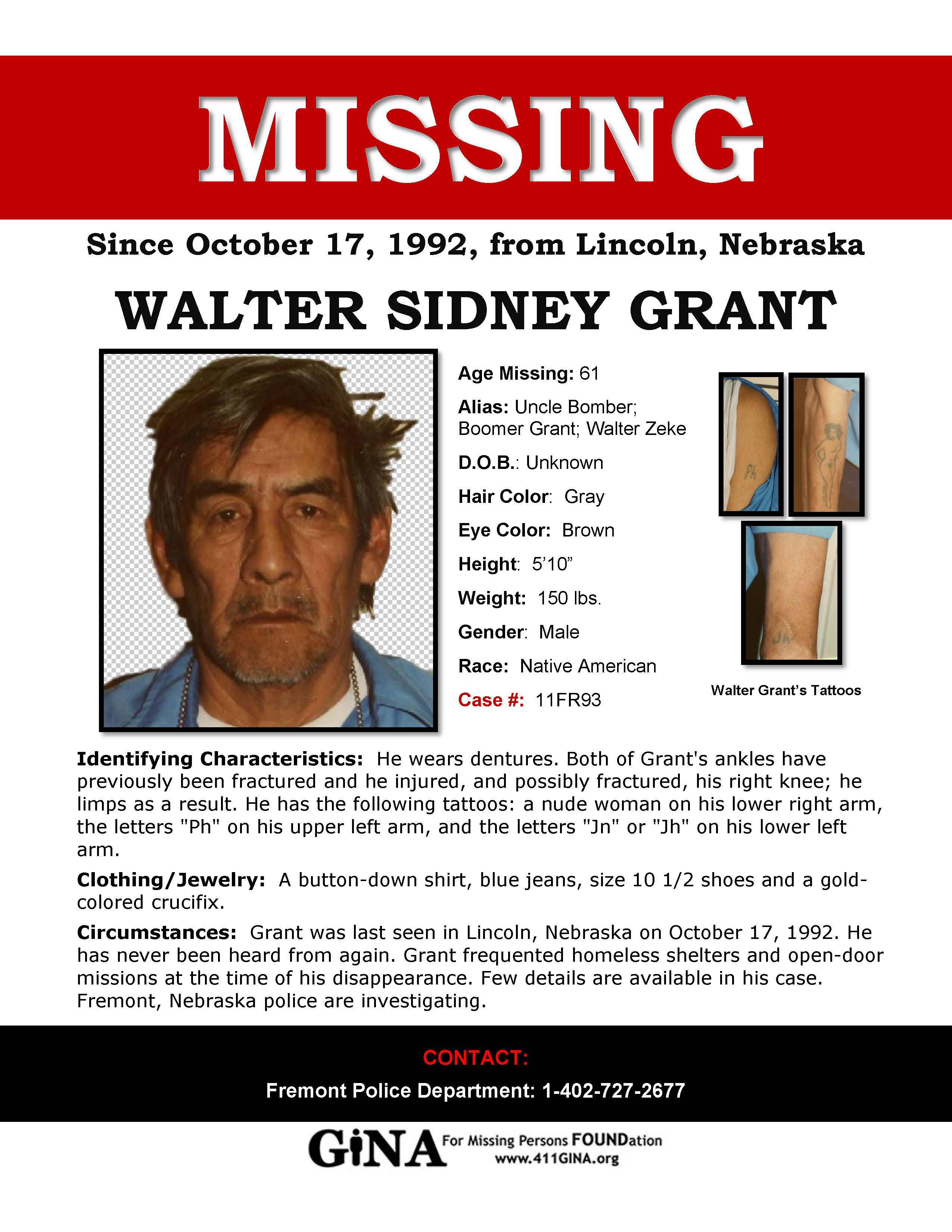 MISSING

Since October 17, 1992, from Lincoln, Nebraska

WALTER SIDNEY GRANT

Age Missing: 61

Alias: Uncle Bomber; Boomer Grant; Walter Zeke

D.O.B.: Unknown

Hair Color: Gray

Eye Color: Brown

Height: 5'10"

Weight: 150 lbs.

Gender: Male

Race: Native American

Case #: 11FR93

Ph

Jh

Walter Grant's Tattoos

Identifying Characteristics: He wears dentures. Both of Grant's ankles have previously been fractured and he injured, and possibly fractured, his right knee; he limps as a result. He has the following tattoos: a nude woman on his lower right arm, the letters "Ph" on his upper left arm, and the letters "Jn" or "Jh" on his lower left arm.

Clothing/Jewelry: A button-down shirt, blue jeans, size 10 1/2 shoes and a gold-colored crucifix.

Circumstances: Grant was last seen in Lincoln, Nebraska on October 17, 1992. He has never been heard from again. Grant frequented homeless shelters and open-door missions at the time of his disappearance. Few details are available in his case. Fremont, Nebraska police are investigating.

CONTACT:

Fremont Police Department: 1-402-727-2677

GiNA For Missing Persons FOUNDation www.411GINA.org